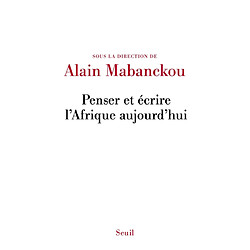 SOUS LA DIRECTION DE
Alain Mabanckou

Penser et écrire l'Afrique aujourd'hui

Seuil